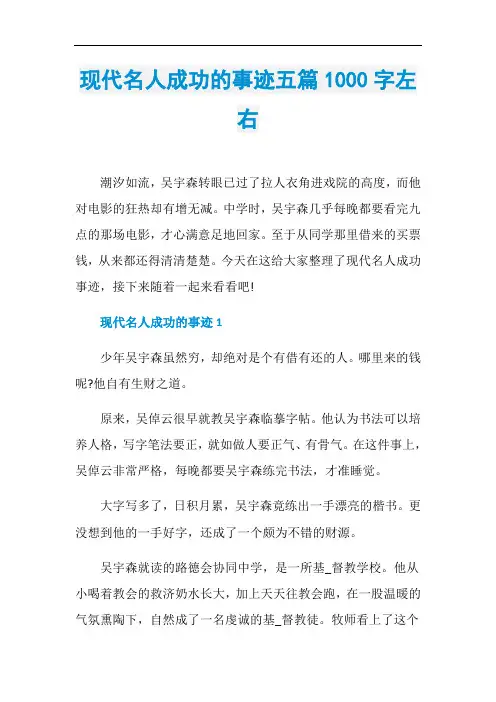 现代名人成功的事迹五篇 1000 字左右

潮汐如流，吴宇森转眼已过了拉人衣角进戏院的高度，而他对电影的狂热却有增无减。中学时，吴宇森几乎每晚都要看完九点的那场电影，才心满意足地回家。至于从同学那里借来的买票钱，从来都还得清清楚楚。今天在这给大家整理了现代名人成功事迹，接下来随着一起来看看吧!

现代名人成功的事迹 1

少年吴宇森虽然穷，却绝对是个有借有还的人。哪里来的钱呢?他自有生财之道。

原来，吴倬云很早就教吴宇森临摹字帖。他认为书法可以培养人格，写字笔法要正，就如做人要正气、有骨气。在这件事上，吴倬云非常严格，每晚都要吴宇森练完书法，才准睡觉。

大字写多了，日积月累，吴宇森竟练出一手漂亮的楷书。更没想到他的一手好字，还成了一个颇为不错的财源。

吴宇森就读的路德会协同中学，是一所基_督教学校。他从小喝着教会的救济奶水长大，加上天天往教会跑，在一股温暖的气氛熏陶下，自然成了一名虔诚的基_督教徒。牧师看上了这个